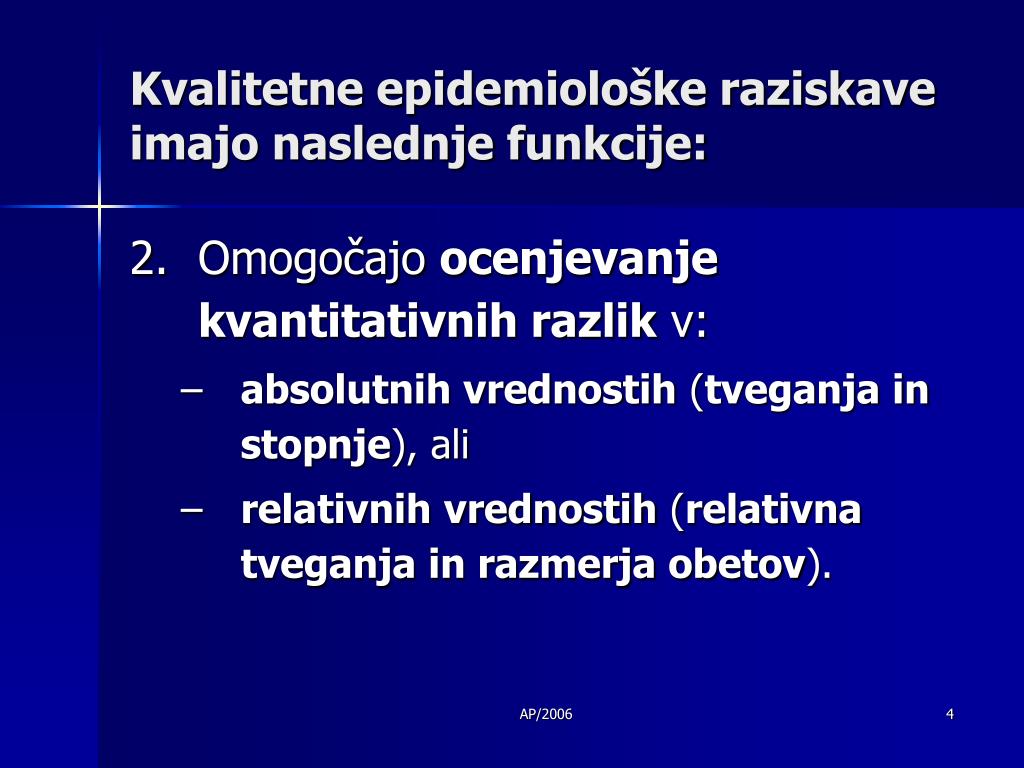 Kvalitetne epidemiološke raziskave imajo naslednje funkcije:

2. Omogočajo ocenjevanje kvantitativnih razlik v:

– absolutnih vrednostih (tveganja in stopnje), ali

– relativnih vrednostih (relativna tveganja in razmerja obetov).

AP/2006

4